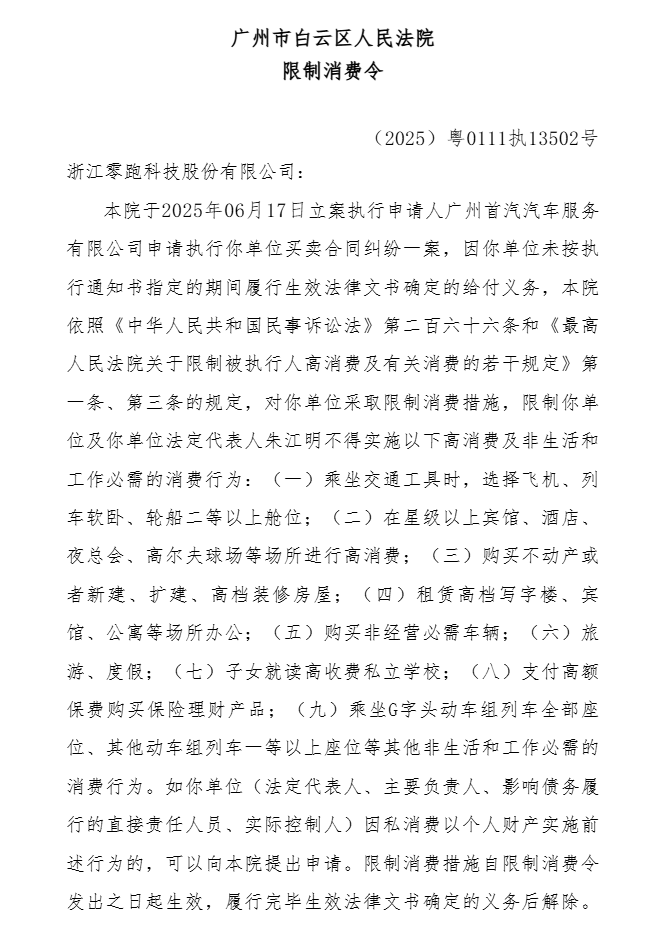 广州市白云区人民法院
限制消费令

（2025）粤0111执13502号

浙江零跑科技股份有限公司：

本院于2025年06月17日立案执行申请人广州首汽汽车服务有限公司申请执行你单位买卖合同纠纷一案，因你单位未按执行通知书指定的期间履行生效法律文书确定的给付义务，本院依照《中华人民共和国民事诉讼法》第二百六十六条和《最高人民法院关于限制被执行人高消费及有关消费的若干规定》第一条、第三条的规定，对你单位采取限制消费措施，限制你单位及你单位法定代表人朱江明不得实施以下高消费及非生活和工作必需的消费行为：（一）乘坐交通工具时，选择飞机、列车软卧、轮船二等以上舱位；（二）在星级以上宾馆、酒店、夜总会、高尔夫球场等场所进行高消费；（三）购买不动产或者新建、扩建、高档装修房屋；（四）租赁高档写字楼、宾馆、公寓等场所办公；（五）购买非经营必需车辆；（六）旅游、度假；（七）子女就读高收费私立学校；（八）支付高额保费购买保险理财产品；（九）乘坐G字头动车组列车全部座位、其他动车组列车一等以上座位等其他非生活和工作必需的消费行为。如你单位（法定代表人、主要负责人、影响债务履行的直接责任人员、实际控制人）因私消费以个人财产实施前述行为的，可以向本院提出申请。限制消费措施自限制消费令发出之日起生效，履行完毕生效法律文书确定的义务后解除。